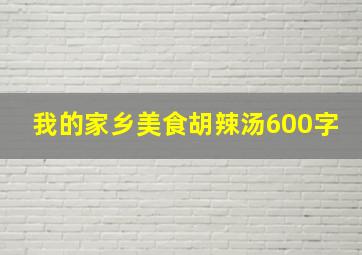 我的家乡美食胡辣汤600字